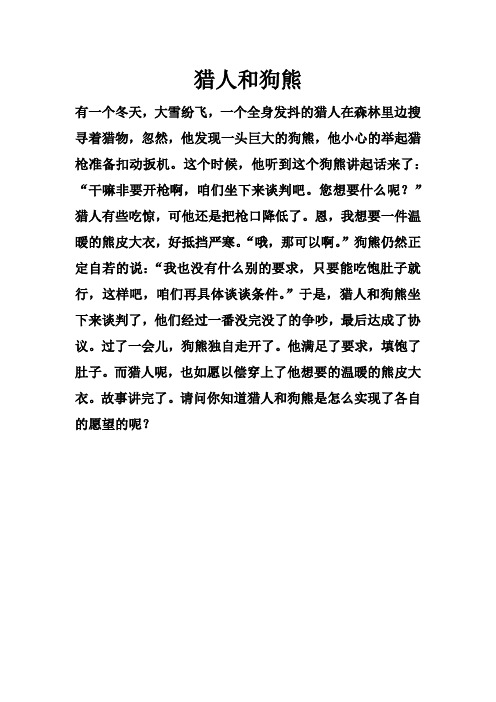 猎人和狗熊

有一个冬天，大雪纷飞，一个全身发抖的猎人在森林里边搜寻着猎物，忽然，他发现一头巨大的狗熊，他小心的举起猎枪准备扣动扳机。这个时候，他听到这个狗熊讲起话来了：“干嘛非要开枪啊，咱们坐下来谈判吧。您想要什么呢？”猎人有些吃惊，可他还是把枪口降低了。恩，我想要一件温暖的熊皮大衣，好抵挡严寒。“哦，那可以啊。”狗熊仍然正定自若的说：“我也没有什么别的要求，只要能吃饱肚子就行，这样吧，咱们再具体谈谈条件。”于是，猎人和狗熊坐下来谈判了，他们经过一番没完没了的争吵，最后达成了协议。过了一会儿，狗熊独自走开了。他满足了要求，填饱了肚子。而猎人呢，也如愿以偿穿上了他想要的温暖的熊皮大衣。故事讲完了。请问你知道猎人和狗熊是怎么实现了各自的愿望的呢？